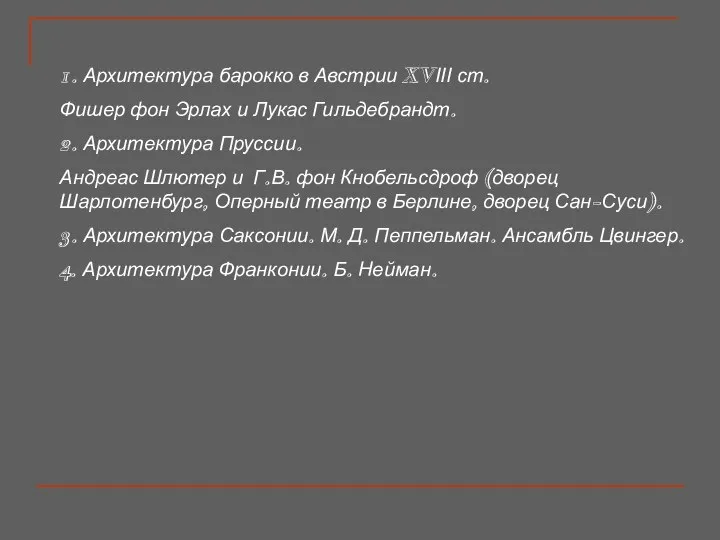 1. Архитектура барокко в Австрии XVIII ст.

Фишер фон Эрлах и Лукас Гильдебрандт.

2. Архитектура Пруссии.

Андреас Шлютер и Г.В. фон Кнобельсдроф (дворец Шарлотенбург, Оперный театр в Берлине, дворец Сан-Суси).

3. Архитектура Саксонии. М. Д. Пеппельман. Ансамбль Цвингер.

4. Архитектура Франконии. Б. Нейман.